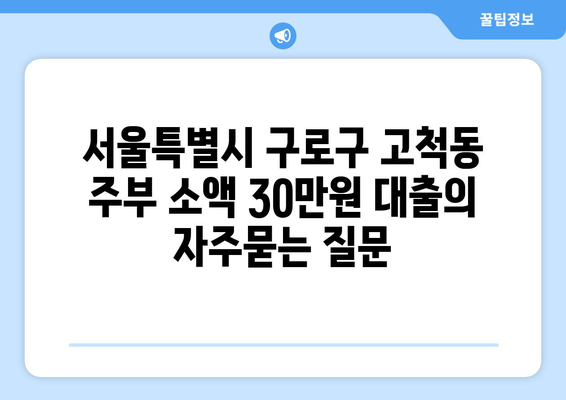 꿀팁정보

서울특별시 구로구 고척동 주부 소액 30만원 대출의 자주묻는 질문